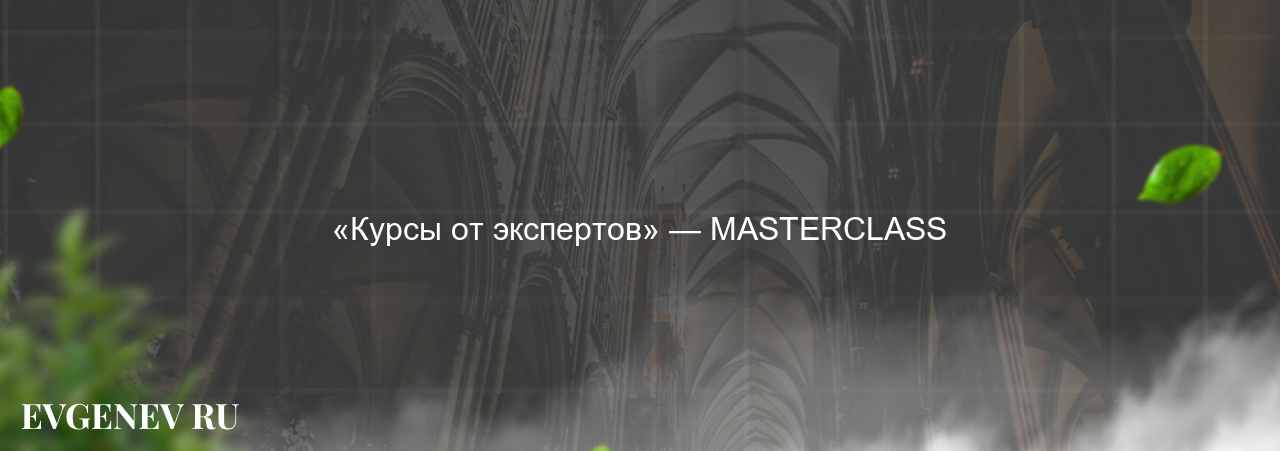 «Курсы от экспертов» — MASTERCLASS

EVGENEV RU